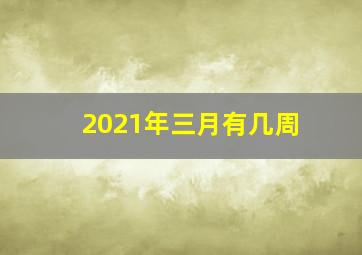 2021年三月有几周